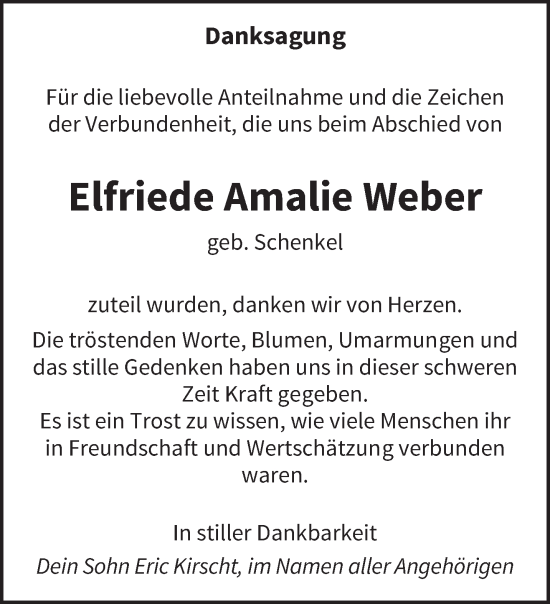 Danksagung

Für die liebevolle Anteilnahme und die Zeichen der Verbundenheit, die uns beim Abschied von

Elfriede Amalie Weber

geb. Schenkel

zuteil wurden, danken wir von Herzen.

Die tröstenden Worte, Blumen, Umarmungen und das stille Gedenken haben uns in dieser schweren Zeit Kraft gegeben.
Es ist ein Trost zu wissen, wie viele Menschen ihr in Freundschaft und Wertschätzung verbunden waren.

In stiller Dankbarkeit

Dein Sohn Eric Kirscht, im Namen aller Angehörigen